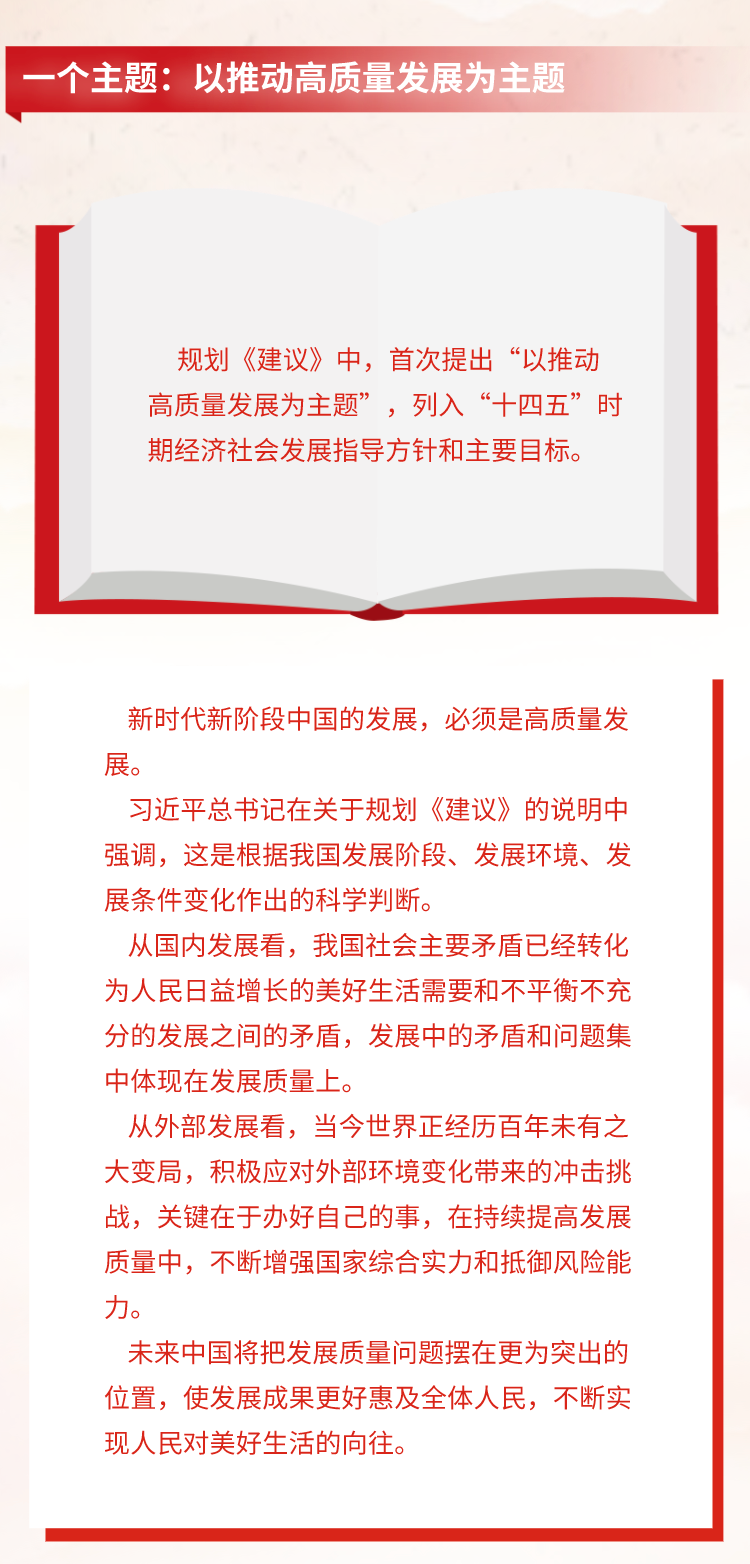 一个主题：以推动高质量发展为主题

规划《建议》中，首次提出“以推动高质量发展为主题”，列入“十四五”时期经济社会发展指导方针和主要目标。

新时代新阶段中国的发展，必须是高质量发展。

习近平总书记在关于规划《建议》的说明中强调，这是根据我国发展阶段、发展环境、发展条件变化作出的科学判断。

从国内发展看，我国社会主要矛盾已经转化为人民日益增长的美好生活需要和不平衡不充分的发展之间的矛盾，发展中的矛盾和问题集中体现在发展质量上。

从外部发展看，当今世界正经历百年未有之大变局，积极应对外部环境变化带来的冲击挑战，关键在于办好自己的事，在持续提高发展质量中，不断增强国家综合实力和抵御风险能力。

未来中国将把发展质量问题摆在更为突出的位置，使发展成果更好惠及全体人民，不断实现人民对美好生活的向往。